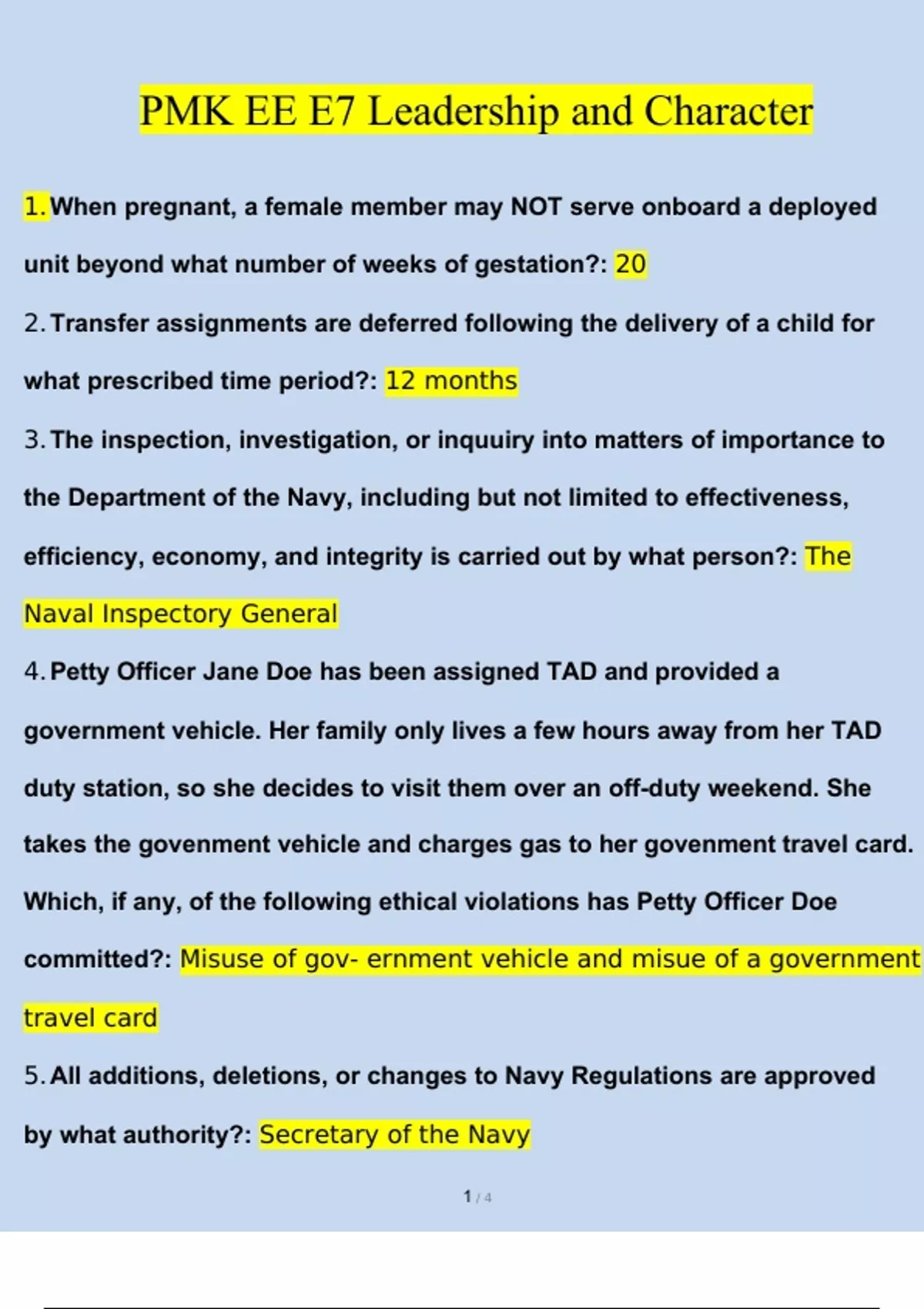 PMK EE E7 Leadership and Character

1. When pregnant, a female member may NOT serve onboard a deployed unit beyond what number of weeks of gestation?: 20

2. Transfer assignments are deferred following the delivery of a child for what prescribed time period?: 12 months

3. The inspection, investigation, or inquuiry into matters of importance to the Department of the Navy, including but not limited to effectiveness, efficiency, economy, and integrity is carried out by what person?: The Naval Inspectory General

4. Petty Officer Jane Doe has been assigned TAD and provided a government vehicle. Her family only lives a few hours away from her TAD duty station, so she decides to visit them over an off-duty weekend. She takes the govenment vehicle and charges gas to her govenment travel card. Which, if any, of the following ethical violations has Petty Officer Doe committed?: Misuse of gov- ernment vehicle and misue of a government travel card

5. All additions, deletions, or changes to Navy Regulations are approved by what authority?: Secretary of the Navy

1 / 4